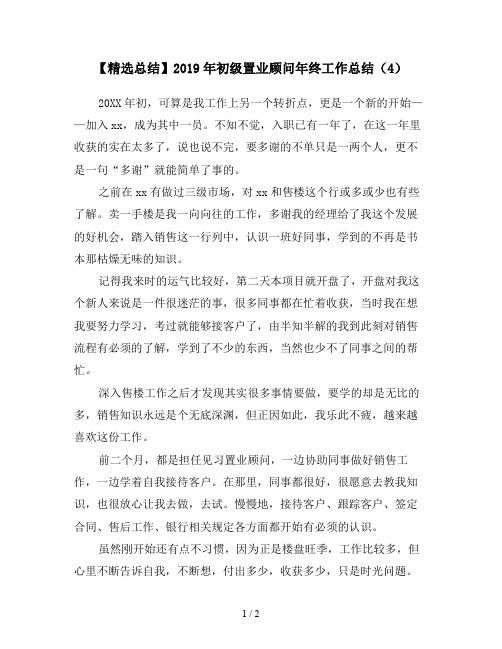 【精选总结】2019年初级置业顾问年终工作总结（4）

20XX年初，可算是我工作上另一个转折点，更是一个新的开始——加入xx，成为其中一员。不知不觉，入职已有一年了，在这一年里收获的实在太多了，说也说不完，要多谢的不单只是一两个人，更不是一句“多谢”就能简单了事的。

之前在xx有做过三级市场，对xx和售楼这个行或多或少也有些了解。卖一手楼是我一向向往的工作，多谢我的经理给了我这个发展的好机会，踏入销售这一行列中，认识一班好同事，学到的不再是书本那枯燥无味的知识。

记得我来时的运气比较好，第二天本项目就开盘了，开盘对我这个新人来说是一件很迷茫的事，很多同事都在忙着收获，当时我在想我要努力学习，考过就能够接客户了，由半知半解的我到此刻对销售流程有必须的了解，学到了不少的东西，当然也少不了同事之间的帮忙。

深入售楼工作之后才发现其实很多事情要做，要学的却是无比的多，销售知识永远是个无底深渊，但正因如此，我乐此不疲，越来越喜欢这份工作。

前二个月，都是担任见习置业顾问，一边协助同事做好销售工作，一边学着自我接待客户。在那里，同事都很好，很愿意去教我知识，也很放心让我去做，去试。慢慢地，接待客户、跟踪客户、签定合同、售后工作、银行相关规定各方面都开始有必须的认识。

虽然刚开始还有点不习惯，因为正是楼盘旺季，工作比较多，但心里不断告诉自我，不断想，付出多少，收获多少，只是时光问题。

1 / 2